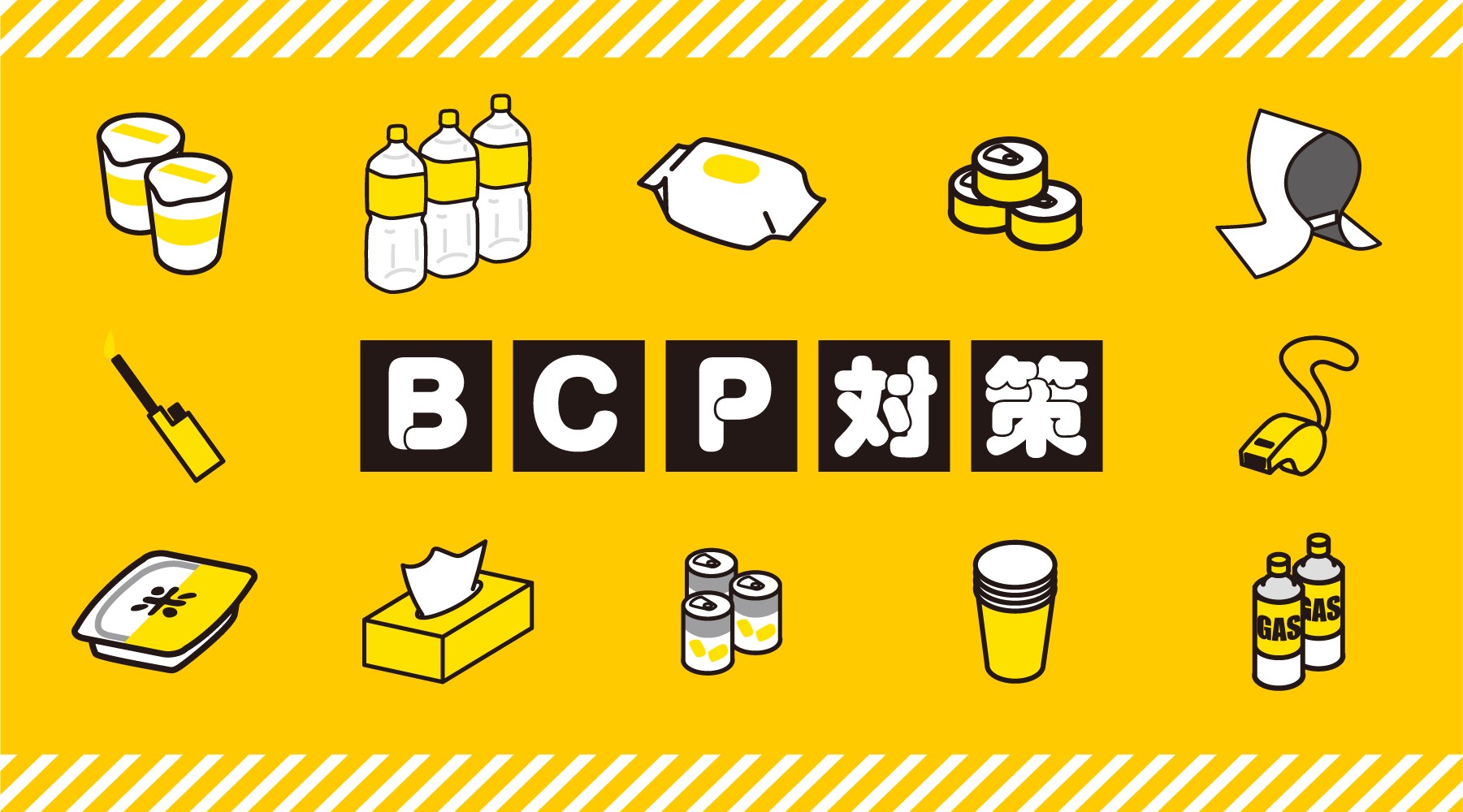 BCP対策

米

GAS

GAS